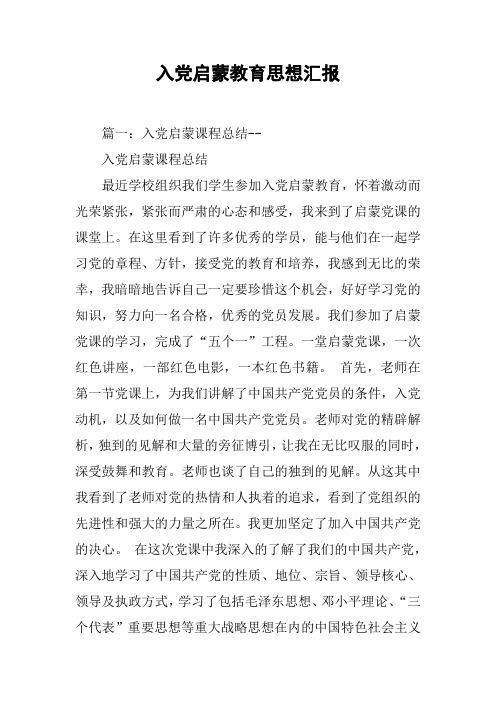 入党启蒙教育思想汇报

篇一：入党启蒙课程总结--

入党启蒙课程总结

最近学校组织我们学生参加入党启蒙教育，怀着激动而光荣紧张，紧张而严肃的心态和感受，我来到了启蒙党课的课堂上。在这里看到了许多优秀的学员，能与他们在一起学习党的章程、方针，接受党的教育和培养，我感到无比的荣幸，我暗暗地告诉自己一定要珍惜这个机会，好好学习党的知识，努力向一名合格，优秀的党员发展。我们参加了启蒙党课的学习，完成了“五个一”工程。一堂启蒙党课，一次红色讲座，一部红色电影，一本红色书籍。 首先，老师在第一节党课上，为我们讲解了中国共产党党员的条件，入党动机，以及如何做一名中国共产党党员。老师对党的精辟解析，独到的见解和大量的旁征博引，让我在无比叹服的同时，深受鼓舞和教育。老师也谈了自己的独到的见解。从这其中我看到了老师对党的热情和人执着的追求，看到了党组织的先进性和强大的力量之所在。我更加坚定了加入中国共产党的决心。 在这次党课中我深入的了解了我们的中国共产党，深入地学习了中国共产党的性质、地位、宗旨、领导核心、领导及执政方式，学习了包括毛泽东思想、邓小平理论、“三个代表”重要思想等重大战略思想在内的中国特色社会主义